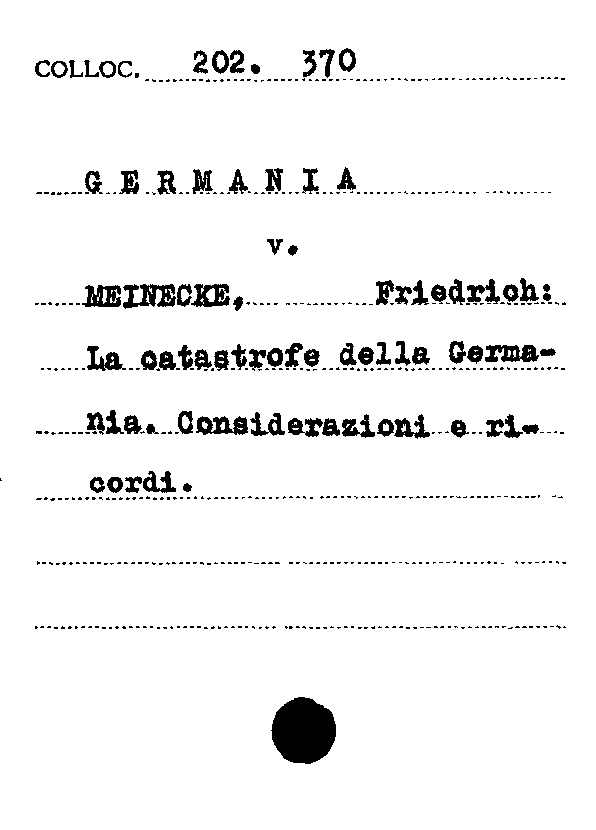 COLLOC. 202. 370

G E R M A N I A

v.

MEINECKE, Friedrich: La catastrofe della Germania. Considerazioni e ricordi.